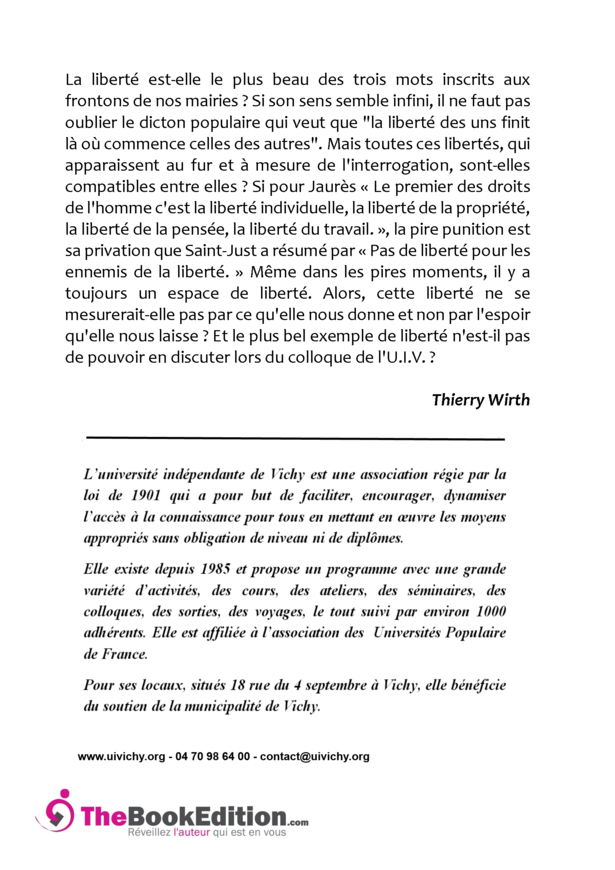 La liberté est-elle le plus beau des trois mots inscrits aux frontons de nos mairies ? Si son sens semble infini, il ne faut pas oublier le dicton populaire qui veut que "la liberté des uns finit là où commence celles des autres". Mais toutes ces libertés, qui apparaissent au fur et à mesure de l'interrogation, sont-elles compatibles entre elles ? Si pour Jaurès « Le premier des droits de l'homme c'est la liberté individuelle, la liberté de la propriété, la liberté de la pensée, la liberté du travail. », la pire punition est sa privation que Saint-Just a résumé par « Pas de liberté pour les ennemis de la liberté. » Même dans les pires moments, il y a toujours un espace de liberté. Alors, cette liberté ne se mesurerait-elle pas par ce qu'elle nous donne et non par l'espoir qu'elle nous laisse ? Et le plus bel exemple de liberté n'est-il pas de pouvoir en discuter lors du colloque de l'U.I.V. ?

Thierry Wirth

L'université indépendante de Vichy est une association régie par la loi de 1901 qui a pour but de faciliter, encourager, dynamiser l'accès à la connaissance pour tous en mettant en œuvre les moyens appropriés sans obligation de niveau ni de diplômes.

Elle existe depuis 1985 et propose un programme avec une grande variété d'activités, des cours, des ateliers, des séminaires, des colloques, des sorties, des voyages, le tout suivi par environ 1000 adhérents. Elle est affiliée à l'association des Universités Populaire de France.

Pour ses locaux, situés 18 rue du 4 septembre à Vichy, elle bénéficie du soutien de la municipalité de Vichy.

www.uivichy.org - 04 70 98 64 00 - contact@uivichy.org

TheBookEdition.com
Réveillez l'auteur qui est en vous